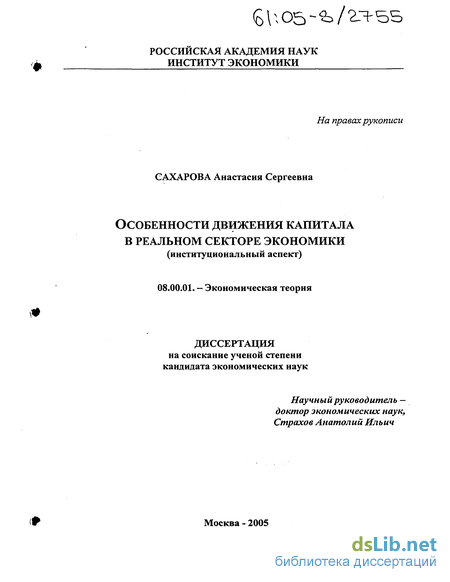 61:05-8/2755

РОССИЙСКАЯ АКАДЕМИЯ НАУК
ИНСТИТУТ ЭКОНОМИКИ

На правах рукописи

САХАРОВА Анастасия Сергеевна

ОСОБЕННОСТИ ДВИЖЕНИЯ КАПИТАЛА
В РЕАЛЬНОМ СЕКТОРЕ ЭКОНОМИКИ
(институциональный аспект)

08.00.01. – Экономическая теория

ДИССЕРТАЦИЯ
на соискание ученой степени
кандидата экономических наук

Научный руководитель –
доктор экономических наук,
Страхов Анатолий Ильич

Москва - 2005

dsLib.net
библиотека диссертаций